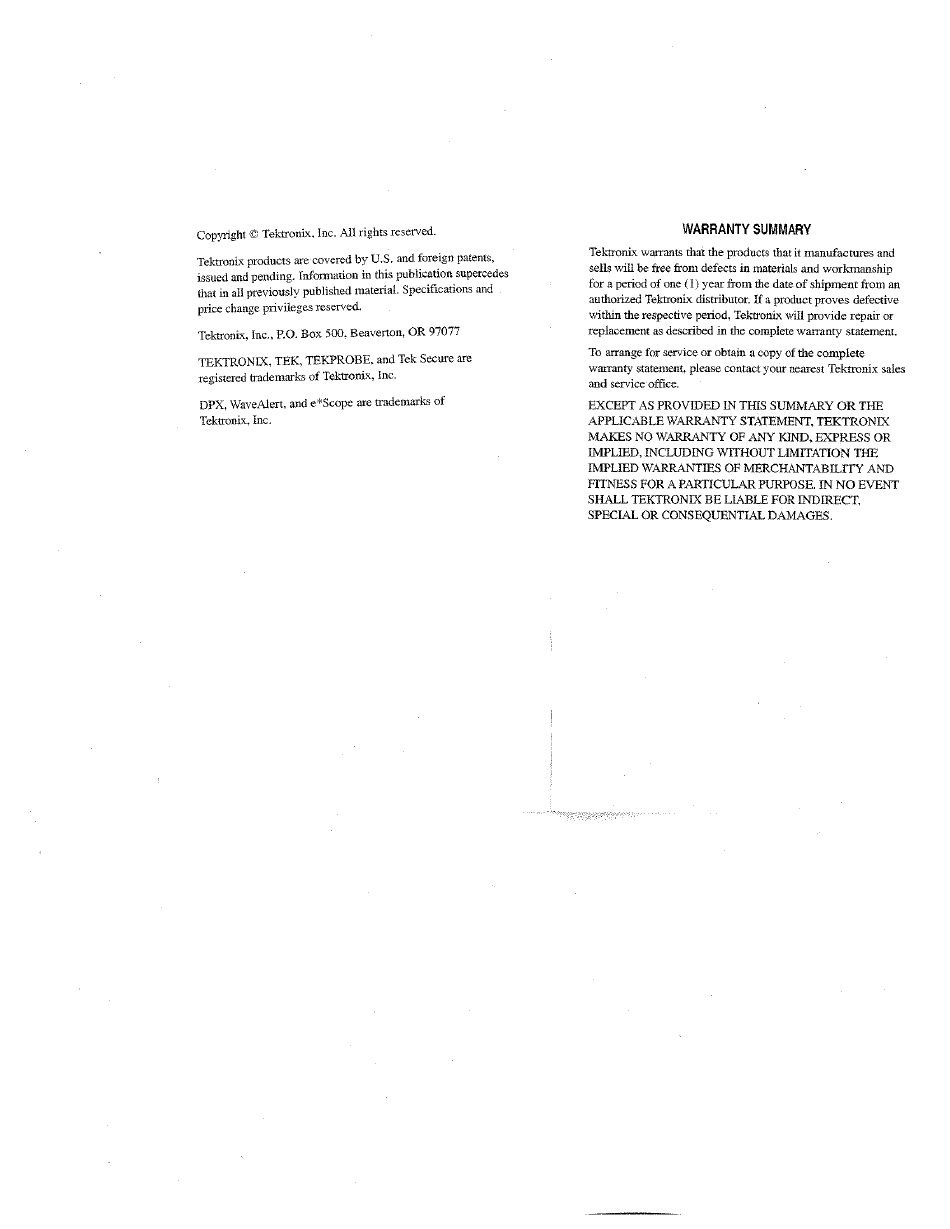 Copyright © Tektronix, Inc. All rights reserved.

Tektronix products are covered by U.S. and foreign patents, issued and pending. Information in this publication supercedes that in all previously published material. Specifications and price change privileges reserved.

Tektronix, Inc., P.O. Box 500, Beaverton, OR 97077

TEKTRONIX, TEK, TEKPROBE, and Tek Secure are registered trademarks of Tektronix, Inc.

DPX, WaveAlert, and e*Scope are trademarks of Tektronix, Inc.

WARRANTY SUMMARY

Tektronix warrants that the products that it manufactures and sells will be free from defects in materials and workmanship for a period of one (1) year from the date of shipment from an authorized Tektronix distributor. If a product proves defective within the respective period, Tektronix will provide repair or replacement as described in the complete warranty statement.

To arrange for service or obtain a copy of the complete warranty statement, please contact your nearest Tektronix sales and service office.

EXCEPT AS PROVIDED IN THIS SUMMARY OR THE APPLICABLE WARRANTY STATEMENT, TEKTRONIX MAKES NO WARRANTY OF ANY KIND, EXPRESS OR IMPLIED, INCLUDING WITHOUT LIMITATION THE IMPLIED WARRANTIES OF MERCHANTABILITY AND FITNESS FOR A PARTICULAR PURPOSE. IN NO EVENT SHALL TEKTRONIX BE LIABLE FOR INDIRECT, SPECIAL OR CONSEQUENTIAL DAMAGES.